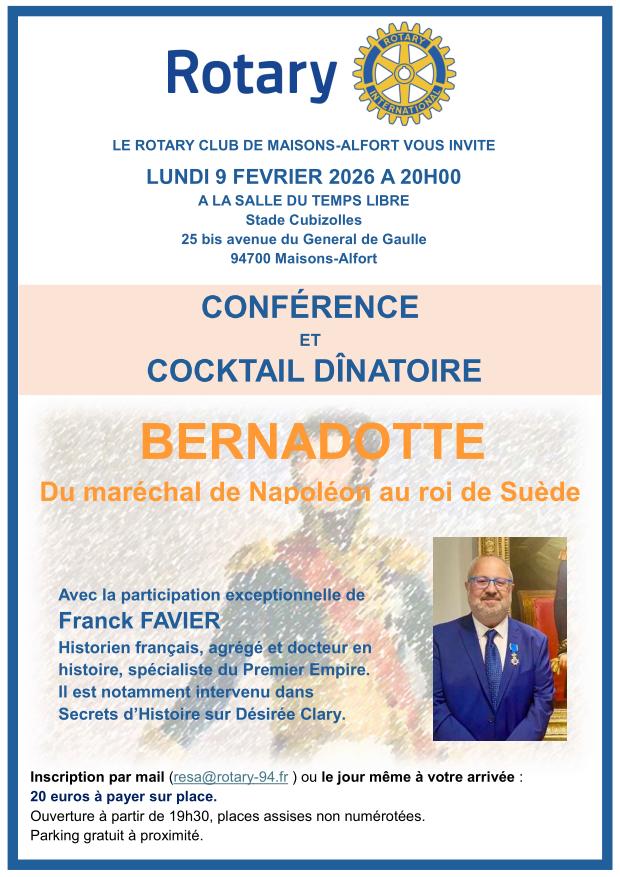 Rotary

ROTARY INTERNATIONAL

LE ROTARY CLUB DE MAISONS-ALFORT VOUS INVITE

LUNDI 9 FEVRIER 2026 A 20H00

A LA SALLE DU TEMPS LIBRE
Stade Cubizolles
25 bis avenue du General de Gaulle
94700 Maisons-Alfort

CONFÉRENCE
ET
COCKTAIL DÎNATOIRE

BERNADOTTE

Du maréchal de Napoléon au roi de Suède

Avec la participation exceptionnelle de
Franck FAVIER
Historien français, agrégé et docteur en histoire, spécialiste du Premier Empire. Il est notamment intervenu dans Secrets d'Histoire sur Désirée Clary.

Inscription par mail (resa@rotary-94.fr ) ou le jour même à votre arrivée :
20 euros à payer sur place.
Ouverture à partir de 19h30, places assises non numérotées.
Parking gratuit à proximité.